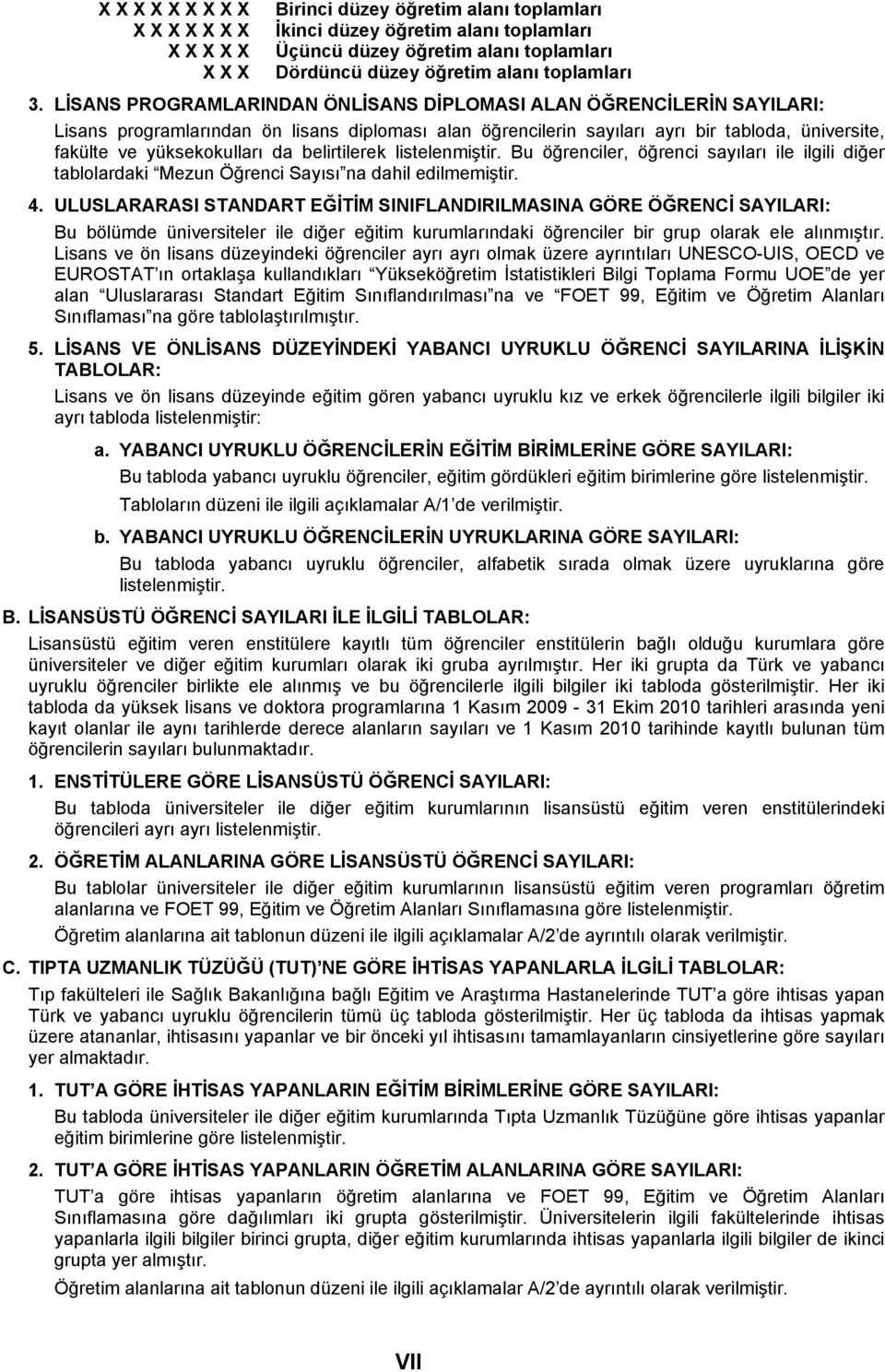 X X X X X X X X X Birinci düzey öğretim alanı toplamları
X X X X X X X İkinci düzey öğretim alanı toplamları
X X X X X Üçüncü düzey öğretim alanı toplamları
X X X Dördüncü düzey öğretim alanı toplamları

3. LİSANS PROGRAMLARINDAN ÖNLİSANS DİPLOMASI ALAN ÖĞRENCİLERİN SAYILARI:
Lisans programlarından ön lisans diploması alan öğrencilerin sayıları ayrı bir tabloda, üniversite, fakülte ve yüksekokulları da belirtilerek listelenmiştir. Bu öğrenciler, öğrenci sayıları ile ilgili diğer tablolardaki Mezun Öğrenci Sayısı na dahil edilmemiştir.

4. ULUSLARARASI STANDART EĞİTİM SINIFLANDIRILMASINA GÖRE ÖĞRENCİ SAYILARI:
Bu bölümde üniversiteler ile diğer eğitim kurumlarındaki öğrenciler bir grup olarak ele alınmıştır. Lisans ve ön lisans düzeyindeki öğrenciler ayrı ayrı olmak üzere ayrıntıları UNESCO-UIS, OECD ve EUROSTAT ın ortaklaşa kullandıkları Yükseköğretim İstatistikleri Bilgi Toplama Formu UOE de yer alan Uluslararası Standart Eğitim Sınıflandırılması na ve FOET 99, Eğitim ve Öğretim Alanları Sınıflaması na göre tablolaştırılmıştır.

5. LİSANS VE ÖNLİSANS DÜZEYİNDEKİ YABANCI UYRUKLU ÖĞRENCİ SAYILARINA İLİŞKİN TABLOLAR:
Lisans ve ön lisans düzeyinde eğitim gören yabancı uyruklu kız ve erkek öğrencilerle ilgili bilgiler iki ayrı tabloda listelenmiştir:

a. YABANCI UYRUKLU ÖĞRENCİLERİN EĞİTİM BİRİMLERİNE GÖRE SAYILARI:
Bu tabloda yabancı uyruklu öğrenciler, eğitim gördükleri eğitim birimlerine göre listelenmiştir.
Tabloların düzeni ile ilgili açıklamalar A/1 de verilmiştir.

b. YABANCI UYRUKLU ÖĞRENCİLERİN UYRUKLARINA GÖRE SAYILARI:
Bu tabloda yabancı uyruklu öğrenciler, alfabetik sırada olmak üzere uyruklarına göre listelenmiştir.

B. LİSANSÜSTÜ ÖĞRENCİ SAYILARI İLE İLGİLİ TABLOLAR:
Lisansüstü eğitim veren enstitülere kayıtlı tüm öğrenciler enstitülerin bağlı olduğu kurumlara göre üniversiteler ve diğer eğitim kurumları olarak iki gruba ayrılmıştır. Her iki grupta da Türk ve yabancı uyruklu öğrenciler birlikte ele alınmış ve bu öğrencilerle ilgili bilgiler iki tabloda gösterilmiştir. Her iki tabloda da yüksek lisans ve doktora programlarına 1 Kasım 2009 - 31 Ekim 2010 tarihleri arasında yeni kayıt olanlar ile aynı tarihlerde derece alanların sayıları ve 1 Kasım 2010 tarihinde kayıtlı bulunan tüm öğrencilerin sayıları bulunmaktadır.

1. ENSTİTÜLERE GÖRE LİSANSÜSTÜ ÖĞRENCİ SAYILARI:
Bu tabloda üniversiteler ile diğer eğitim kurumlarının lisansüstü eğitim veren enstitülerindeki öğrencileri ayrı ayrı listelenmiştir.

2. ÖĞRETİM ALANLARINA GÖRE LİSANSÜSTÜ ÖĞRENCİ SAYILARI:
Bu tablolar üniversiteler ile diğer eğitim kurumlarının lisansüstü eğitim veren programları öğretim alanlarına ve FOET 99, Eğitim ve Öğretim Alanları Sınıflamasına göre listelenmiştir.
Öğretim alanlarına ait tablonun düzeni ile ilgili açıklamalar A/2 de ayrıntılı olarak verilmiştir.

C. TIPTA UZMANLIK TÜZÜĞÜ (TUT) NE GÖRE İHTİSAS YAPANLARLA İLGİLİ TABLOLAR:
Tıp fakülteleri ile Sağlık Bakanlığına bağlı Eğitim ve Araştırma Hastanelerinde TUT a göre ihtisas yapan Türk ve yabancı uyruklu öğrencilerin tümü üç tabloda gösterilmiştir. Her üç tabloda da ihtisas yapmak üzere atananlar, ihtisasını yapanlar ve bir önceki yıl ihtisasını tamamlayanların cinsiyetlerine göre sayıları yer almaktadır.

1. TUT A GÖRE İHTİSAS YAPANLARIN EĞİTİM BİRİMLERİNE GÖRE SAYILARI:
Bu tabloda üniversiteler ile diğer eğitim kurumlarında Tıpta Uzmanlık Tüzüğüne göre ihtisas yapanlar eğitim birimlerine göre listelenmiştir.

2. TUT A GÖRE İHTİSAS YAPANLARIN ÖĞRETİM ALANLARINA GÖRE SAYILARI:
TUT a göre ihtisas yapanlar öğretim alanlarına ve FOET 99, Eğitim ve Öğretim Alanları Sınıflamasına göre dağılımları iki grupta gösterilmiştir. Üniversitelerin ilgili fakültelerinde ihtisas yapanlarla ilgili bilgiler birinci grupta, diğer eğitim kurumlarında ihtisas yapanlarla ilgili bilgiler de ikinci grupta yer almıştır.
Öğretim alanlarına ait tablonun düzeni ile ilgili açıklamalar A/2 de ayrıntılı olarak verilmiştir.

VII